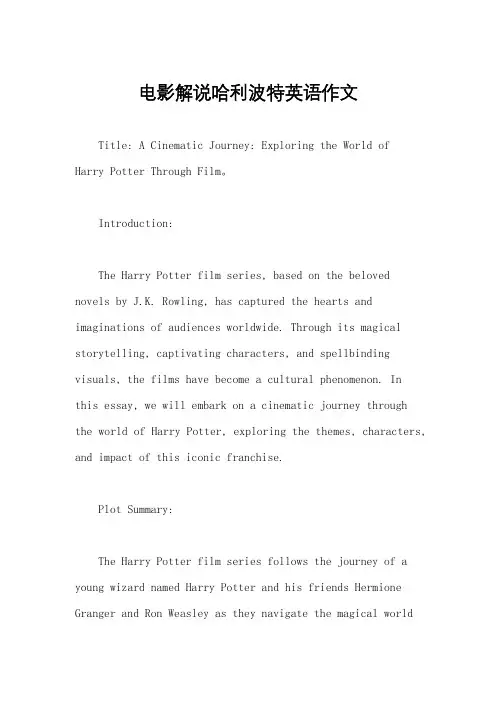 电影解说哈利波特英语作文

Title: A Cinematic Journey: Exploring the World of Harry Potter Through Film。

Introduction:

The Harry Potter film series, based on the beloved novels by J.K. Rowling, has captured the hearts and imaginations of audiences worldwide. Through its magical storytelling, captivating characters, and spellbinding visuals, the films have become a cultural phenomenon. In this essay, we will embark on a cinematic journey through the world of Harry Potter, exploring the themes, characters, and impact of this iconic franchise.

Plot Summary:

The Harry Potter film series follows the journey of a young wizard named Harry Potter and his friends Hermione Granger and Ron Weasley as they navigate the magical world